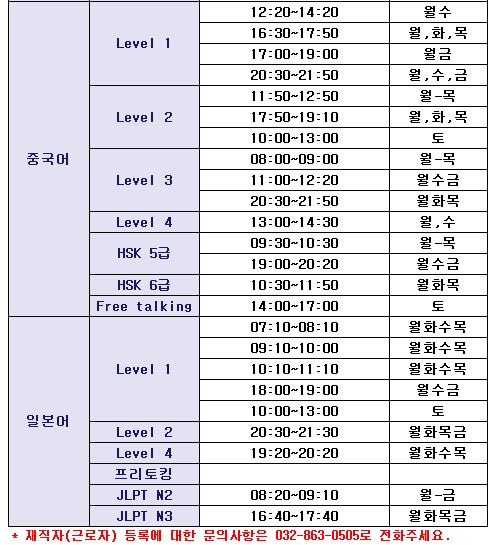 | | | | |
|---|---|---|---|
| 중국어 | Level 1 | 12:20~14:20 | 월수 |
| | | 16:30~17:50 | 월,화,목 |
| | | 17:00~19:00 | 월금 |
| | | 20:30~21:50 | 월,수,금 |
| | Level 2 | 11:50~12:50 | 월-목 |
| | | 17:50~19:10 | 월,화,목 |
| | | 10:00~13:00 | 토 |
| | Level 3 | 08:00~09:00 | 월-목 |
| | | 11:00~12:20 | 월수금 |
| | | 20:30~21:50 | 월화목 |
| | Level 4 | 13:00~14:30 | 월,수 |
| | HSK 5급 | 09:30~10:30 | 월-목 |
| | | 19:00~20:20 | 월수금 |
| | HSK 6급 | 10:30~11:50 | 월화목 |
| | Free talking | 14:00~17:00 | 토 |
| 일본어 | Level 1 | 07:10~08:10 | 월화수목 |
| | | 09:10~10:00 | 월화수목 |
| | | 10:10~11:10 | 월화수목 |
| | | 18:00~19:00 | 월수금 |
| | | 10:00~13:00 | 토 |
| | Level 2 | 20:30~21:30 | 월화목금 |
| | Level 4 | 19:20~20:20 | 월화수목 |
| | 프리토킹 | | |
| | JLPT N2 | 08:20~09:10 | 월-금 |
| | JLPT N3 | 16:40~17:40 | 월화목금 |

* 재직자(근로자) 등록에 대한 문의사항은 032-863-0505로 전화주세요.